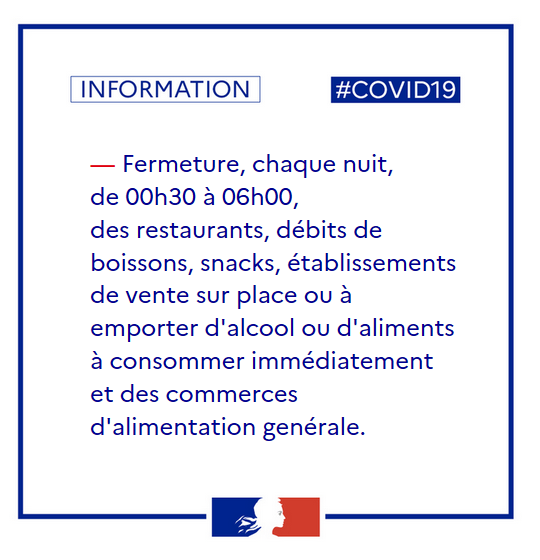 INFORMATION

#COVID19

— Fermeture, chaque nuit, de 00h30 à 06h00, des restaurants, débits de boissons, snacks, établissements de vente sur place ou à emporter d'alcool ou d'aliments à consommer immédiatement et des commerces d'alimentation genérale.